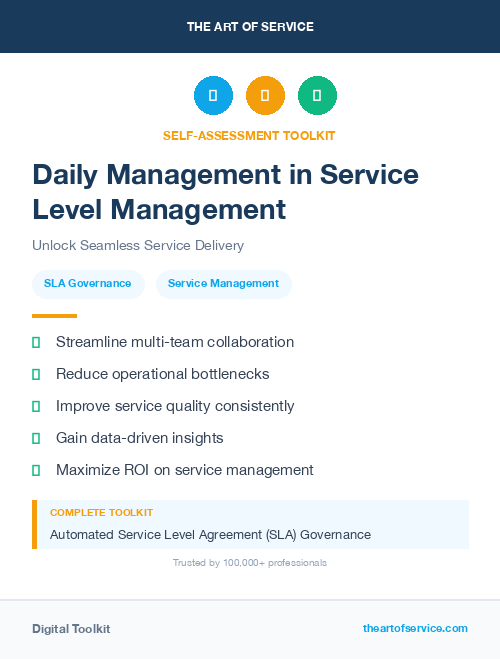 THE ART OF SERVICE

SELF-ASSESSMENT TOOLKIT

Daily Management in Service Level Management

Unlock Seamless Service Delivery

SLA Governance

Service Management

Streamline multi-team collaboration

Reduce operational bottlenecks

Improve service quality consistently

Gain data-driven insights

Maximize ROI on service management

COMPLETE TOOLKIT

Automated Service Level Agreement (SLA) Governance

Trusted by 100,000+ professionals

Digital Toolkit

theartofservice.com